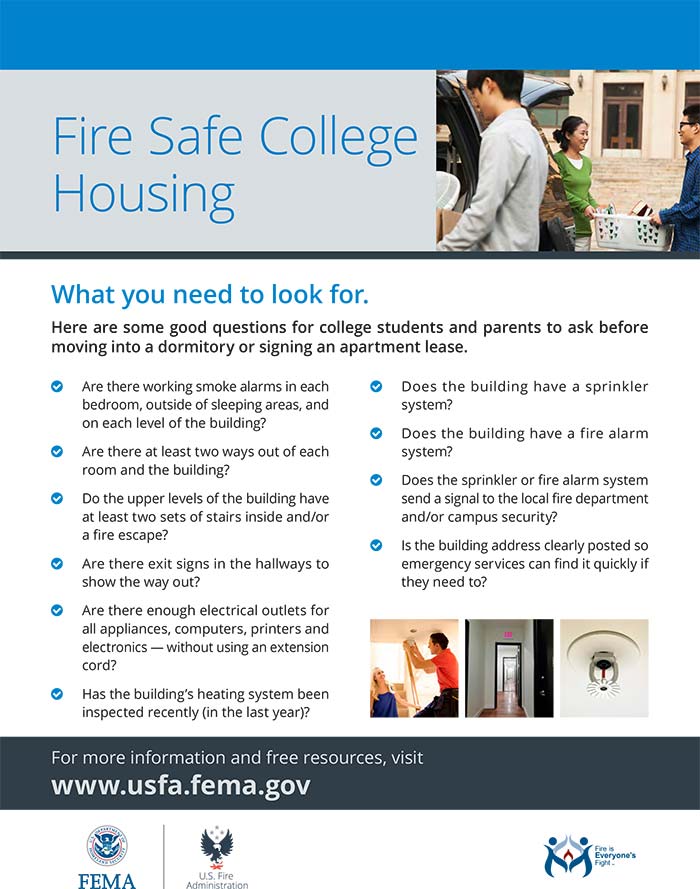 Fire Safe College Housing

What you need to look for.

Here are some good questions for college students and parents to ask before moving into a dormitory or signing an apartment lease.

Are there working smoke alarms in each bedroom, outside of sleeping areas, and on each level of the building?

Are there at least two ways out of each room and the building?

Do the upper levels of the building have at least two sets of stairs inside and/or a fire escape?

Are there exit signs in the hallways to show the way out?

Are there enough electrical outlets for all appliances, computers, printers and electronics — without using an extension cord?

Has the building's heating system been inspected recently (in the last year)?

Does the building have a sprinkler system?

Does the building have a fire alarm system?

Does the sprinkler or fire alarm system send a signal to the local fire department and/or campus security?

Is the building address clearly posted so emergency services can find it quickly if they need to?

For more information and free resources, visit
www.usfa.fema.gov

FEMA

U.S. Fire Administration

Fire is Everyone's Fight